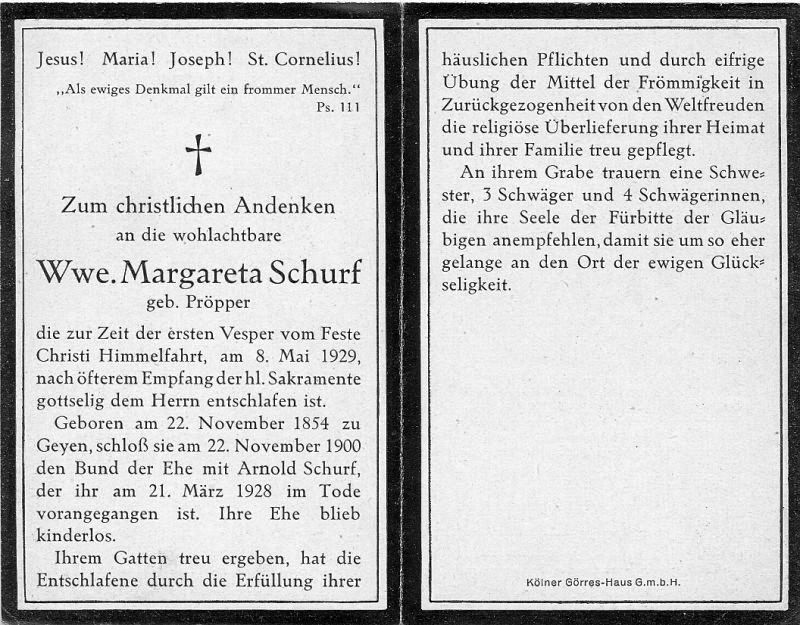 Jesus! Maria! Joseph! St. Cornelius!

„Als ewiges Denkmal gilt ein frommer Mensch."
Ps. 111

Zum christlichen Andenken
an die wohlachtbare

Wwe. Margareta Schurf
geb. Pröpper

die zur Zeit der ersten Vesper vom Feste Christi Himmelfahrt, am 8. Mai 1929, nach öfterem Empfang der hl. Sakramente gottselig dem Herrn entschlafen ist.

Geboren am 22. November 1854 zu Geyen, schloß sie am 22. November 1900 den Bund der Ehe mit Arnold Schurf, der ihr am 21. März 1928 im Tode vorangegangen ist. Ihre Ehe blieb kinderlos.

Ihrem Gatten treu ergeben, hat die Entschlafene durch die Erfüllung ihrer häuslichen Pflichten und durch eifrige Übung der Mittel der Frömmigkeit in Zurückgezogenheit von den Weltfreuden die religiöse Überlieferung ihrer Heimat und ihrer Familie treu gepflegt.

An ihrem Grabe trauern eine Schwester, 3 Schwäger und 4 Schwägerinnen, die ihre Seele der Fürbitte der Gläubigen anempfehlen, damit sie um so eher gelange an den Ort der ewigen Glückseligkeit.

Kölner Görres-Haus G.m.b.H.